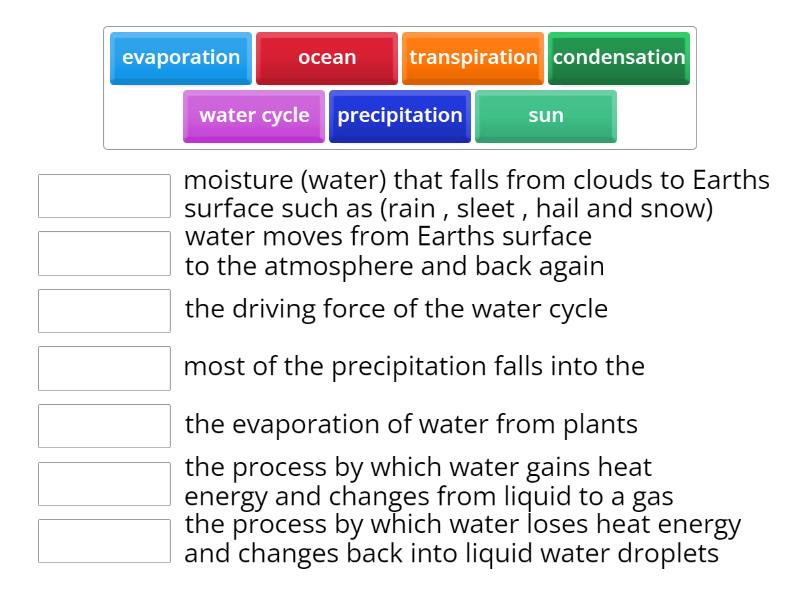 evaporation
ocean
transpiration
condensation
water cycle
precipitation
sun

moisture (water) that falls from clouds to Earths surface such as (rain , sleet , hail and snow)

water moves from Earths surface to the atmosphere and back again

the driving force of the water cycle

most of the precipitation falls into the

the evaporation of water from plants

the process by which water gains heat energy and changes from liquid to a gas

the process by which water loses heat energy and changes back into liquid water droplets